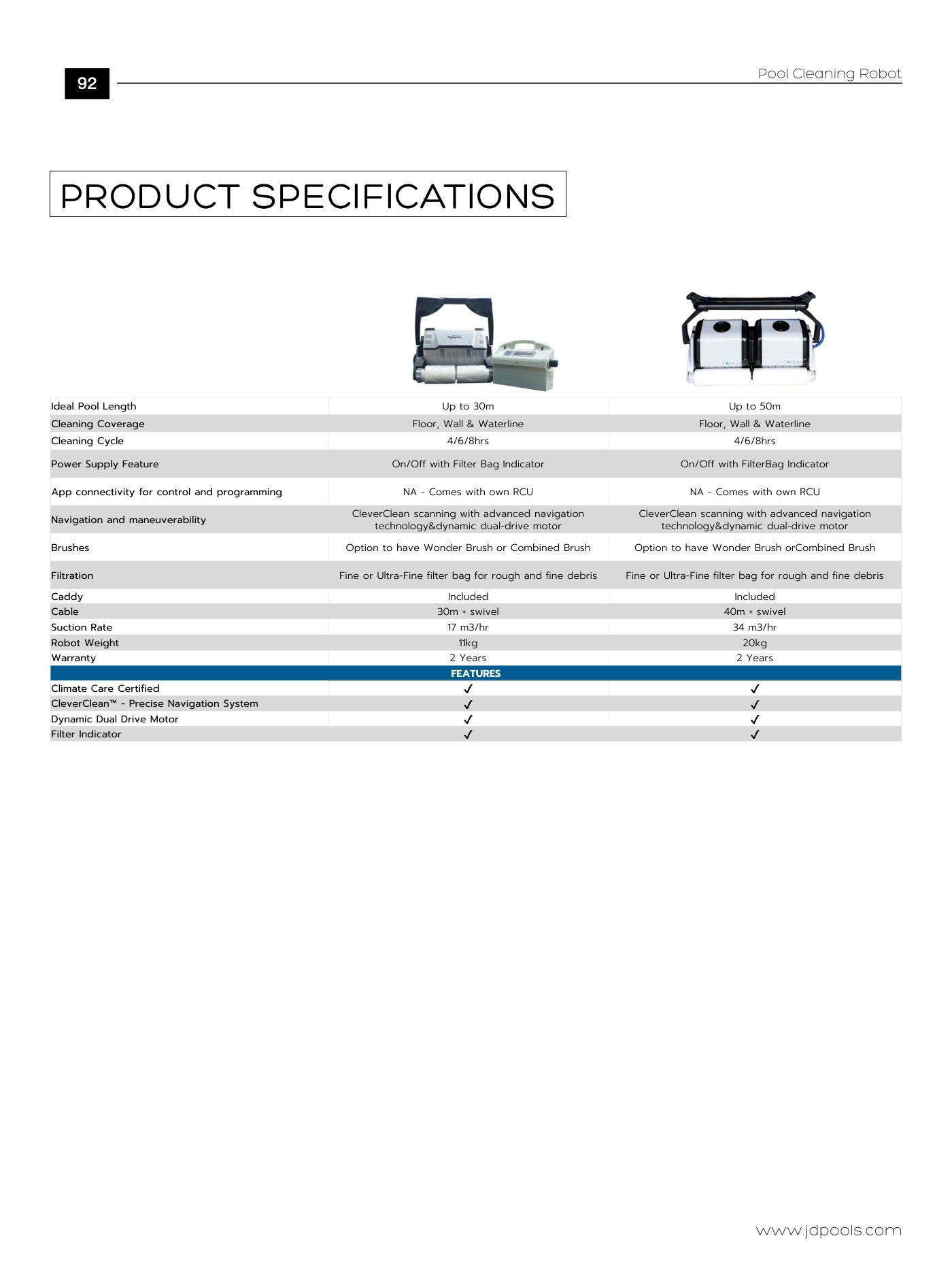 92

Pool Cleaning Robot

PRODUCT SPECIFICATIONS

| | | |
|---|---|---|
| Ideal Pool Length | Up to 30m | Up to 50m |
| Cleaning Coverage | Floor, Wall & Waterline | Floor, Wall & Waterline |
| Cleaning Cycle | 4/6/8hrs | 4/6/8hrs |
| Power Supply Feature | On/Off with Filter Bag Indicator | On/Off with FilterBag Indicator |
| App connectivity for control and programming | NA - Comes with own RCU | NA - Comes with own RCU |
| Navigation and maneuverability | CleverClean scanning with advanced navigation technology&dynamic dual-drive motor | CleverClean scanning with advanced navigation technology&dynamic dual-drive motor |
| Brushes | Option to have Wonder Brush or Combined Brush | Option to have Wonder Brush orCombined Brush |
| Filtration | Fine or Ultra-Fine filter bag for rough and fine debris | Fine or Ultra-Fine filter bag for rough and fine debris |
| Caddy | Included | Included |
| Cable | 30m + swivel | 40m + swivel |
| Suction Rate | 17 m3/hr | 34 m3/hr |
| Robot Weight | 11kg | 20kg |
| Warranty | 2 Years | 2 Years |
| FEATURES | | |
| Climate Care Certified | ✓ | ✓ |
| CleverClean™ - Precise Navigation System | ✓ | ✓ |
| Dynamic Dual Drive Motor | ✓ | ✓ |
| Filter Indicator | ✓ | ✓ |

www.jdpools.com